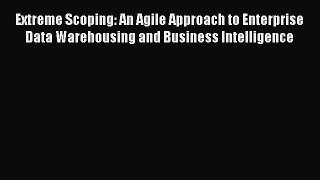 Extreme Scoping: An Agile Approach to Enterprise Data Warehousing and Business Intelligence